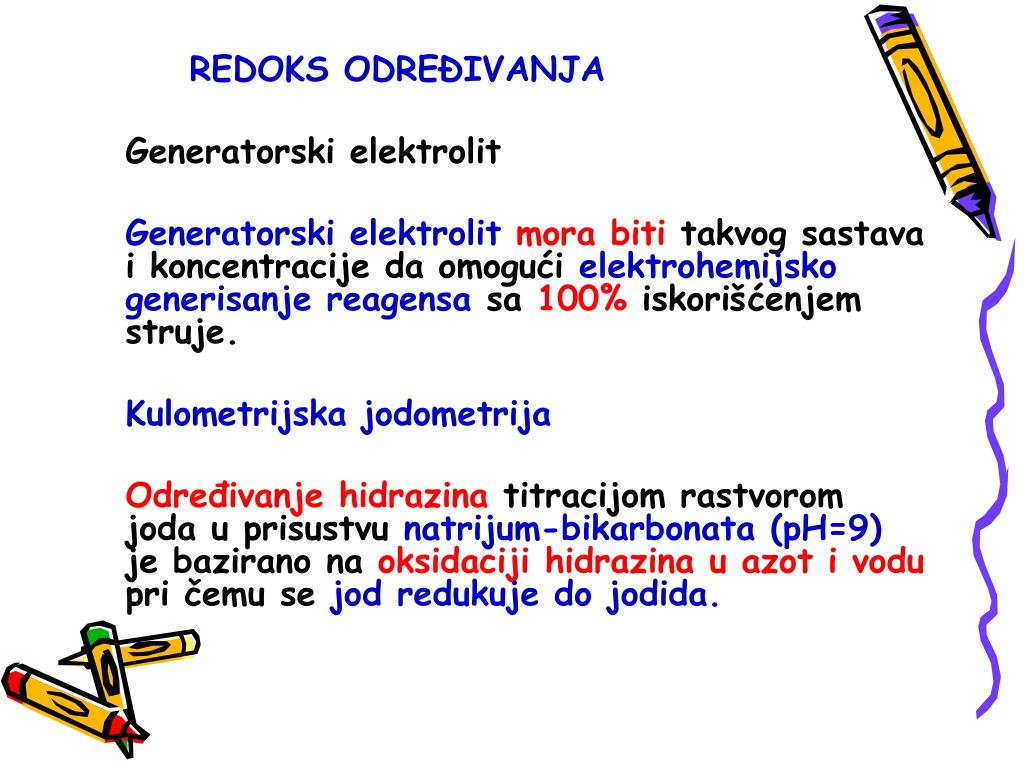 REDOKS ODREĐIVANJA

Generatorski elektrolit

Generatorski elektrolit mora biti takvog sastava i koncentracije da omogući elektrohemijsko generisanje reagensa sa 100% iskorišćenjem struje.

Kulometrijska jodometrija

Određivanje hidrazina titracijom rastvorom joda u prisustvu natrijum-bikarbonata (pH=9) je bazirano na oksidaciji hidrazina u azot i vodu pri čemu se jod redukuje do jodida.